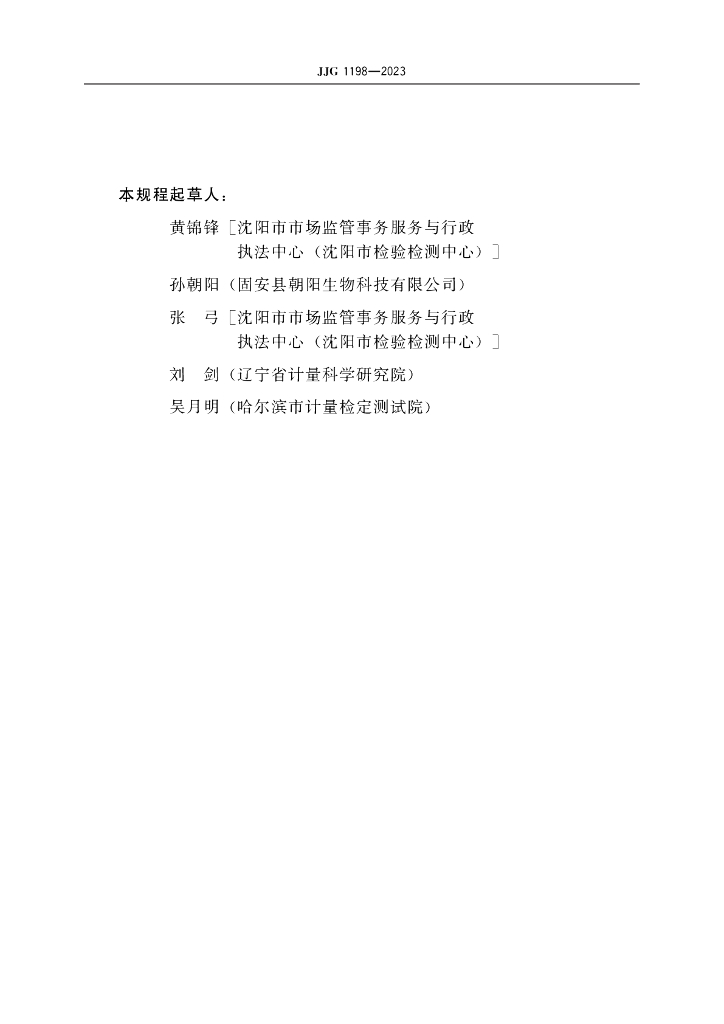 JJG 1198—2023

本规程起草人：

黄锦锋［沈阳市市场监管事务服务与行政执法中心（沈阳市检验检测中心）］

孙朝阳（固安县朝阳生物科技有限公司）

张　弓［沈阳市市场监管事务服务与行政执法中心（沈阳市检验检测中心）］

刘　剑（辽宁省计量科学研究院）

吴月明（哈尔滨市计量检定测试院）